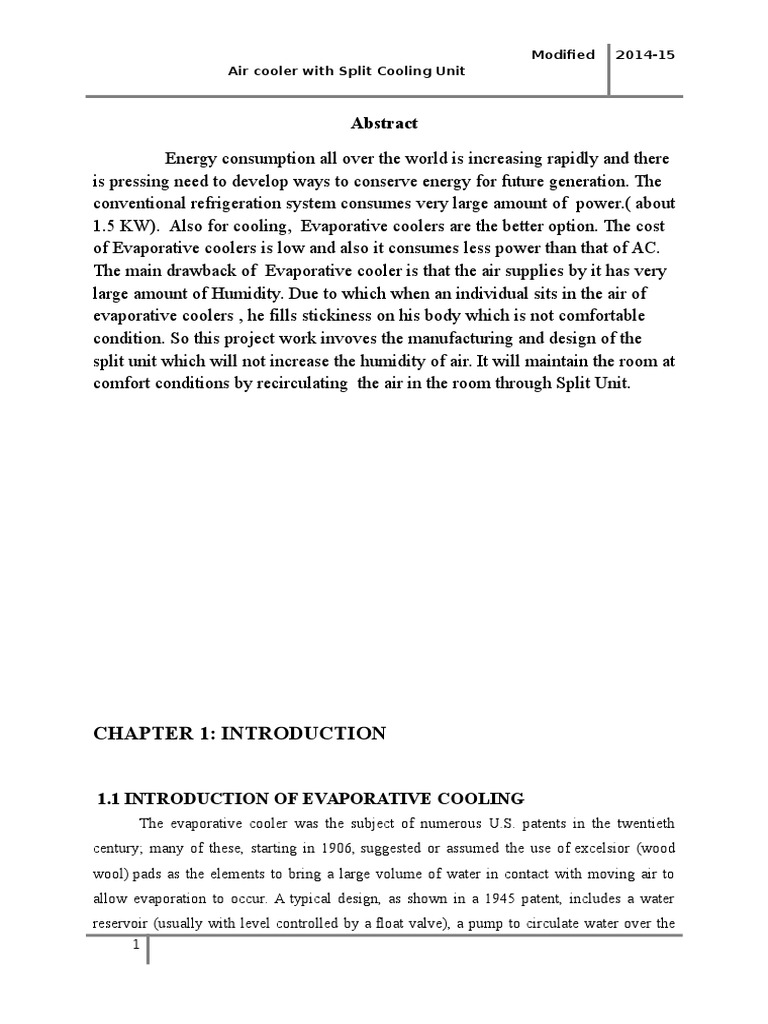 Modified 2014-15

Air cooler with Split Cooling Unit

Abstract

Energy consumption all over the world is increasing rapidly and there is pressing need to develop ways to conserve energy for future generation. The conventional refrigeration system consumes very large amount of power.( about 1.5 KW). Also for cooling, Evaporative coolers are the better option. The cost of Evaporative coolers is low and also it consumes less power than that of AC. The main drawback of Evaporative cooler is that the air supplies by it has very large amount of Humidity. Due to which when an individual sits in the air of evaporative coolers , he fills stickiness on his body which is not comfortable condition. So this project work invoves the manufacturing and design of the split unit which will not increase the humidity of air. It will maintain the room at comfort conditions by recirculating the air in the room through Split Unit.

CHAPTER 1: INTRODUCTION

1.1 INTRODUCTION OF EVAPORATIVE COOLING

The evaporative cooler was the subject of numerous U.S. patents in the twentieth century; many of these, starting in 1906, suggested or assumed the use of excelsior (wood wool) pads as the elements to bring a large volume of water in contact with moving air to allow evaporation to occur. A typical design, as shown in a 1945 patent, includes a water reservoir (usually with level controlled by a float valve), a pump to circulate water over the

1